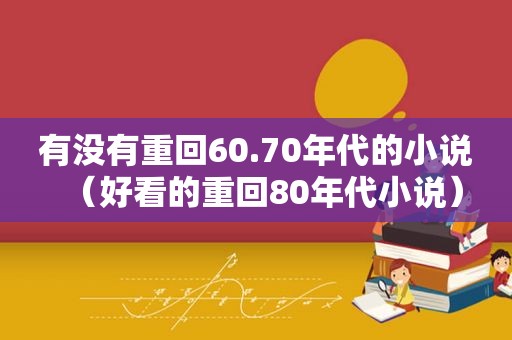 有没有重回60.70年代的小说（好看的重回80年代小说）